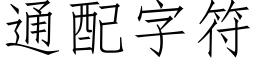 通配字符